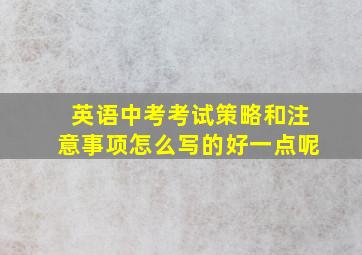 英语中考考试策略和注意事项怎么写的好一点呢